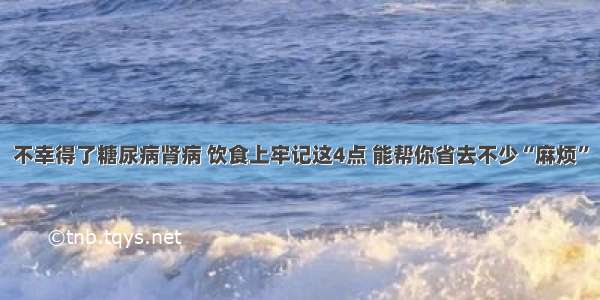 不幸得了糖尿病肾病 饮食上牢记这4点 能帮你省去不少“麻烦”

©tnb.tqys.net